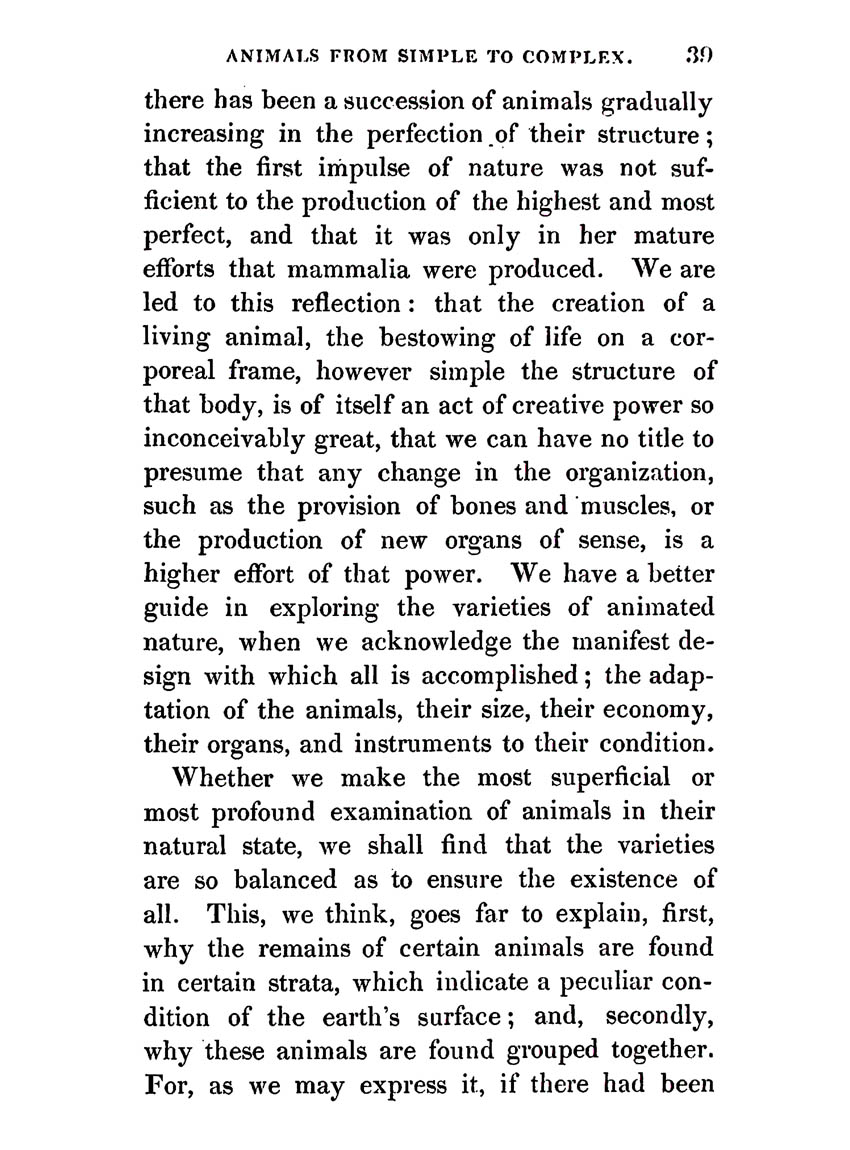 ANIMALS FROM SIMPLE TO COMPLEX. 39

there has been a succession of animals gradually increasing in the perfection of their structure; that the first impulse of nature was not sufficient to the production of the highest and most perfect, and that it was only in her mature efforts that mammalia were produced. We are led to this reflection: that the creation of a living animal, the bestowing of life on a corporeal frame, however simple the structure of that body, is of itself an act of creative power so inconceivably great, that we can have no title to presume that any change in the organization, such as the provision of bones and muscles, or the production of new organs of sense, is a higher effort of that power. We have a better guide in exploring the varieties of animated nature, when we acknowledge the manifest design with which all is accomplished; the adaptation of the animals, their size, their economy, their organs, and instruments to their condition.

Whether we make the most superficial or most profound examination of animals in their natural state, we shall find that the varieties are so balanced as to ensure the existence of all. This, we think, goes far to explain, first, why the remains of certain animals are found in certain strata, which indicate a peculiar condition of the earth's surface; and, secondly, why these animals are found grouped together. For, as we may express it, if there had been